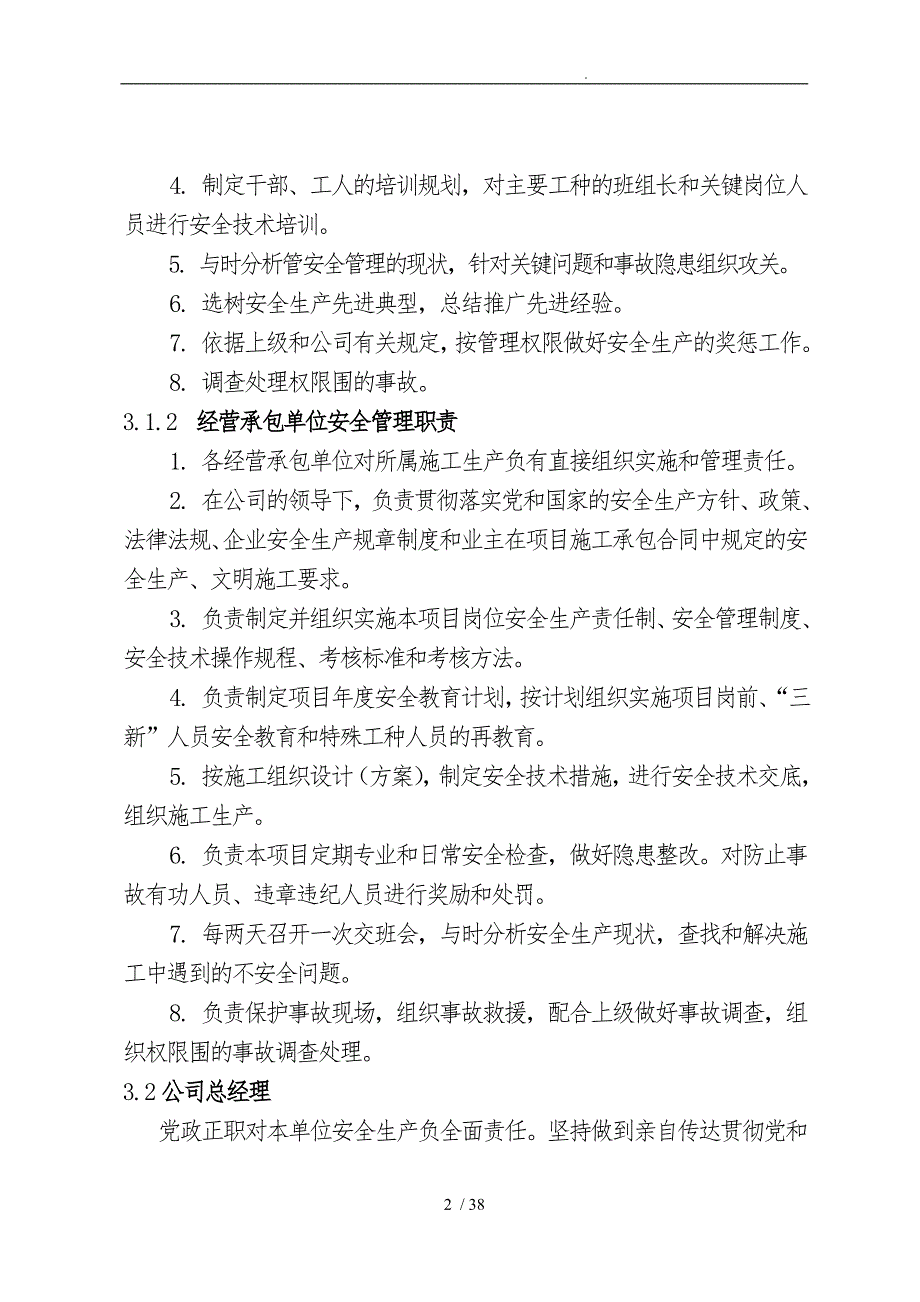 .

4. 制定干部、工人的培训规划，对主要工种的班组长和关键岗位人员进行安全技术培训。

5. 与时分析管安全管理的现状，针对关键问题和事故隐患组织攻关。

6. 选树安全生产先进典型，总结推广先进经验。

7. 依据上级和公司有关规定，按管理权限做好安全生产的奖惩工作。

8. 调查处理权限围的事故。

3.1.2 经营承包单位安全管理职责

1. 各经营承包单位对所属施工生产负有直接组织实施和管理责任。

2. 在公司的领导下，负责贯彻落实党和国家的安全生产方针、政策、法律法规、企业安全生产规章制度和业主在项目施工承包合同中规定的安全生产、文明施工要求。

3. 负责制定并组织实施本项目岗位安全生产责任制、安全管理制度、安全技术操作规程、考核标准和考核方法。

4. 负责制定项目年度安全教育计划，按计划组织实施项目岗前、“三新”人员安全教育和特殊工种人员的再教育。

5. 按施工组织设计（方案），制定安全技术措施，进行安全技术交底，组织施工生产。

6. 负责本项目定期专业和日常安全检查，做好隐患整改。对防止事故有功人员、违章违纪人员进行奖励和处罚。

7. 每两天召开一次交班会，与时分析安全生产现状，查找和解决施工中遇到的不安全问题。

8. 负责保护事故现场，组织事故救援，配合上级做好事故调查，组织权限围的事故调查处理。

3.2 公司总经理

党政正职对本单位安全生产负全面责任。坚持做到亲自传达贯彻党和

2 / 38